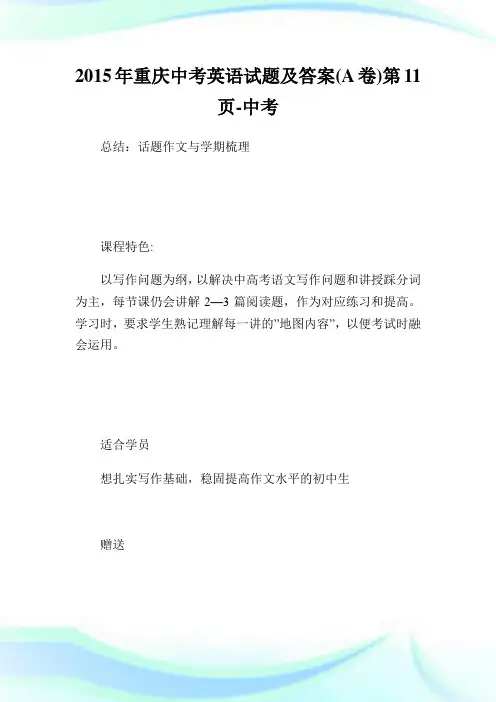 2015年重庆中考英语试题及答案(A卷)第11页-中考

总结：话题作文与学期梳理

课程特色:

以写作问题为纲，以解决中高考语文写作问题和讲授踩分词为主，每节课仍会讲解 2—3 篇阅读题，作为对应练习和提高。学习时，要求学生熟记理解每一讲的"地图内容"，以便考试时融会运用。

适合学员

想扎实写作基础，稳固提高作文水平的初中生

赠送